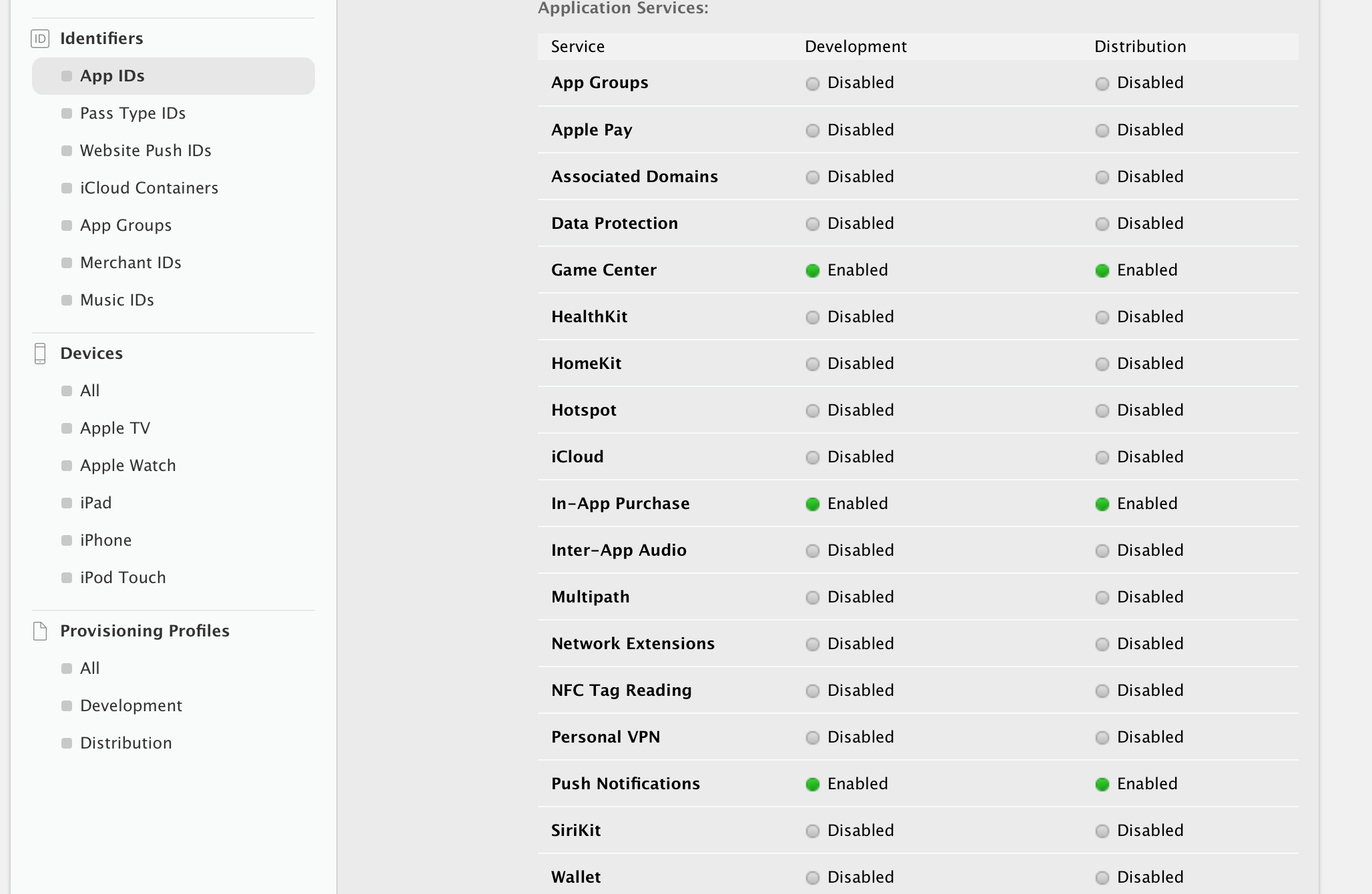 ID Identifiers

App IDs

Pass Type IDs

Website Push IDs

iCloud Containers

App Groups

Merchant IDs

Music IDs

Devices

All

Apple TV

Apple Watch

iPad

iPhone

iPod Touch

Provisioning Profiles

All

Development

Distribution

Application Services:

| Service | Development | Distribution |
|---|---|---|
| App Groups | Disabled | Disabled |
| Apple Pay | Disabled | Disabled |
| Associated Domains | Disabled | Disabled |
| Data Protection | Disabled | Disabled |
| Game Center | Enabled | Enabled |
| HealthKit | Disabled | Disabled |
| HomeKit | Disabled | Disabled |
| Hotspot | Disabled | Disabled |
| iCloud | Disabled | Disabled |
| In-App Purchase | Enabled | Enabled |
| Inter-App Audio | Disabled | Disabled |
| Multipath | Disabled | Disabled |
| Network Extensions | Disabled | Disabled |
| NFC Tag Reading | Disabled | Disabled |
| Personal VPN | Disabled | Disabled |
| Push Notifications | Enabled | Enabled |
| SiriKit | Disabled | Disabled |
| Wallet | Disabled | Disabled |